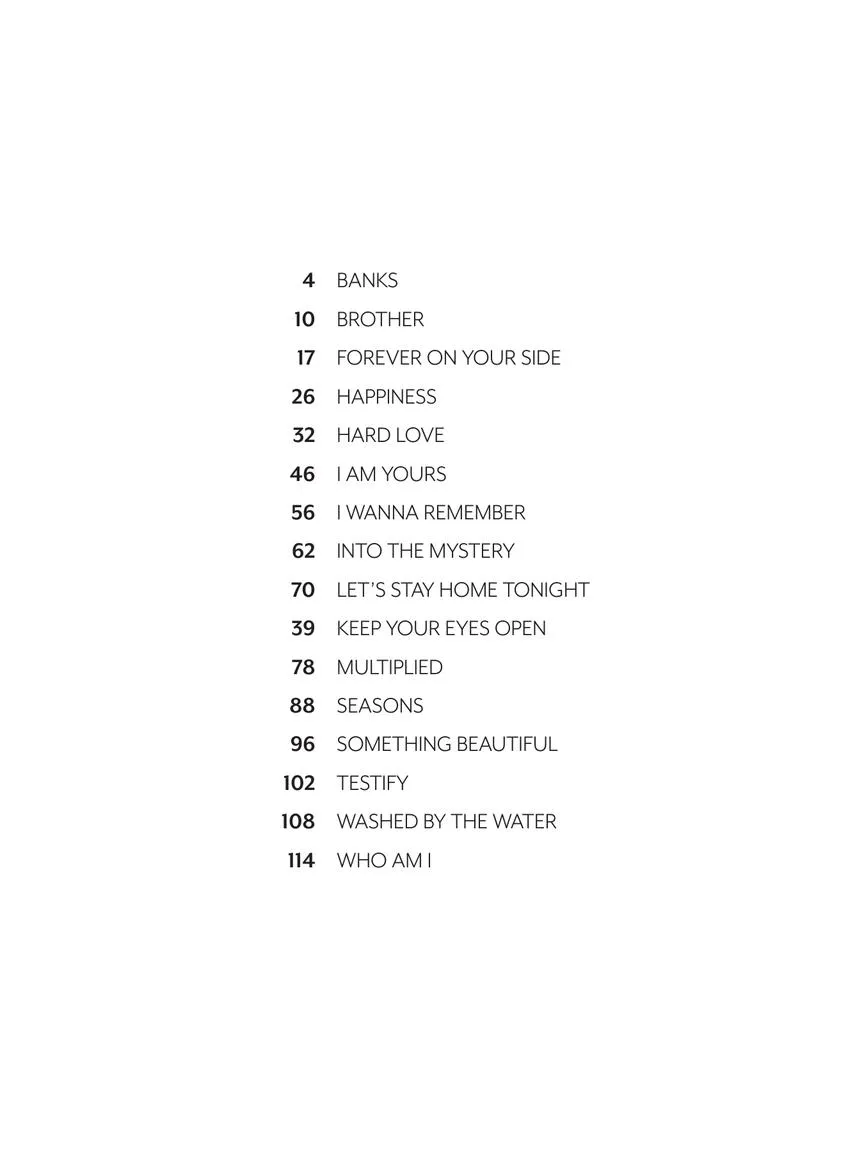 4 BANKS
10 BROTHER
17 FOREVER ON YOUR SIDE
26 HAPPINESS
32 HARD LOVE
46 I AM YOURS
56 I WANNA REMEMBER
62 INTO THE MYSTERY
70 LET'S STAY HOME TONIGHT
39 KEEP YOUR EYES OPEN
78 MULTIPLIED
88 SEASONS
96 SOMETHING BEAUTIFUL
102 TESTIFY
108 WASHED BY THE WATER
114 WHO AM I